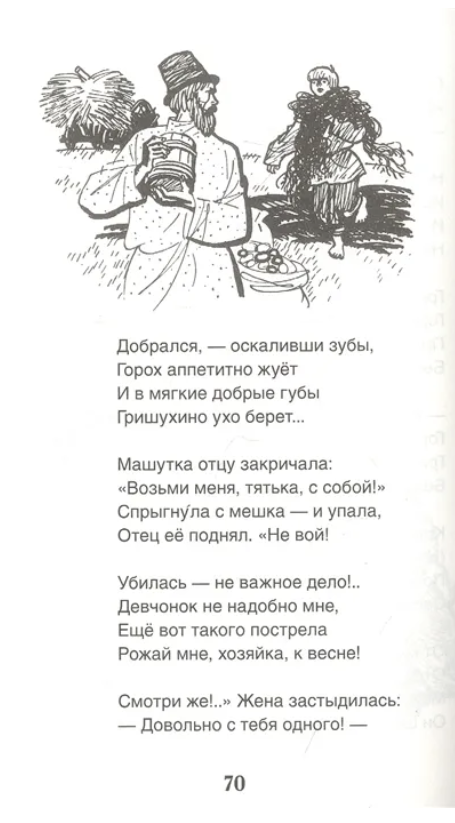 Добрался, — оскаливши зубы,
Горох аппетитно жуёт
И в мягкие добрые губы
Гришухино ухо берет...

Машутка отцу закричала:
«Возьми меня, тятька, с собой!»
Спрыгну́ла с мешка — и упала,
Отец её поднял. «Не вой!

Убилась — не важное дело!..
Девчонок не надобно мне,
Ещё вот такого пострела
Рожай мне, хозяйка, к весне!

Смотри же!..» Жена застыдилась:
— Довольно с тебя одного! —

70